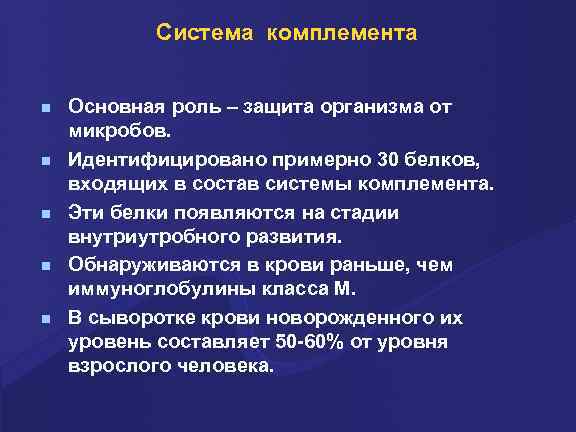 Система комплемента

• Основная роль – защита организма от микробов.

• Идентифицировано примерно 30 белков, входящих в состав системы комплемента.

• Эти белки появляются на стадии внутриутробного развития.

• Обнаруживаются в крови раньше, чем иммуноглобулины класса М.

• В сыворотке крови новорожденного их уровень составляет 50-60% от уровня взрослого человека.